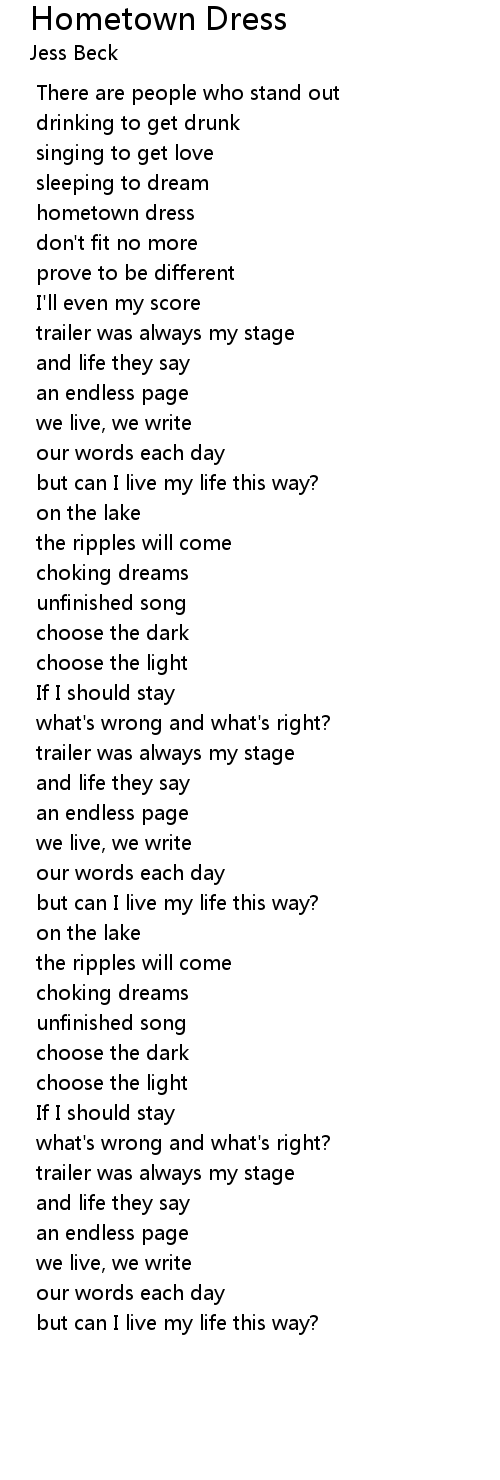 Hometown Dress
Jess Beck

There are people who stand out
drinking to get drunk
singing to get love
sleeping to dream
hometown dress
don't fit no more
prove to be different
I'll even my score
trailer was always my stage
and life they say
an endless page
we live, we write
our words each day
but can I live my life this way?
on the lake
the ripples will come
choking dreams
unfinished song
choose the dark
choose the light
If I should stay
what's wrong and what's right?
trailer was always my stage
and life they say
an endless page
we live, we write
our words each day
but can I live my life this way?
on the lake
the ripples will come
choking dreams
unfinished song
choose the dark
choose the light
If I should stay
what's wrong and what's right?
trailer was always my stage
and life they say
an endless page
we live, we write
our words each day
but can I live my life this way?